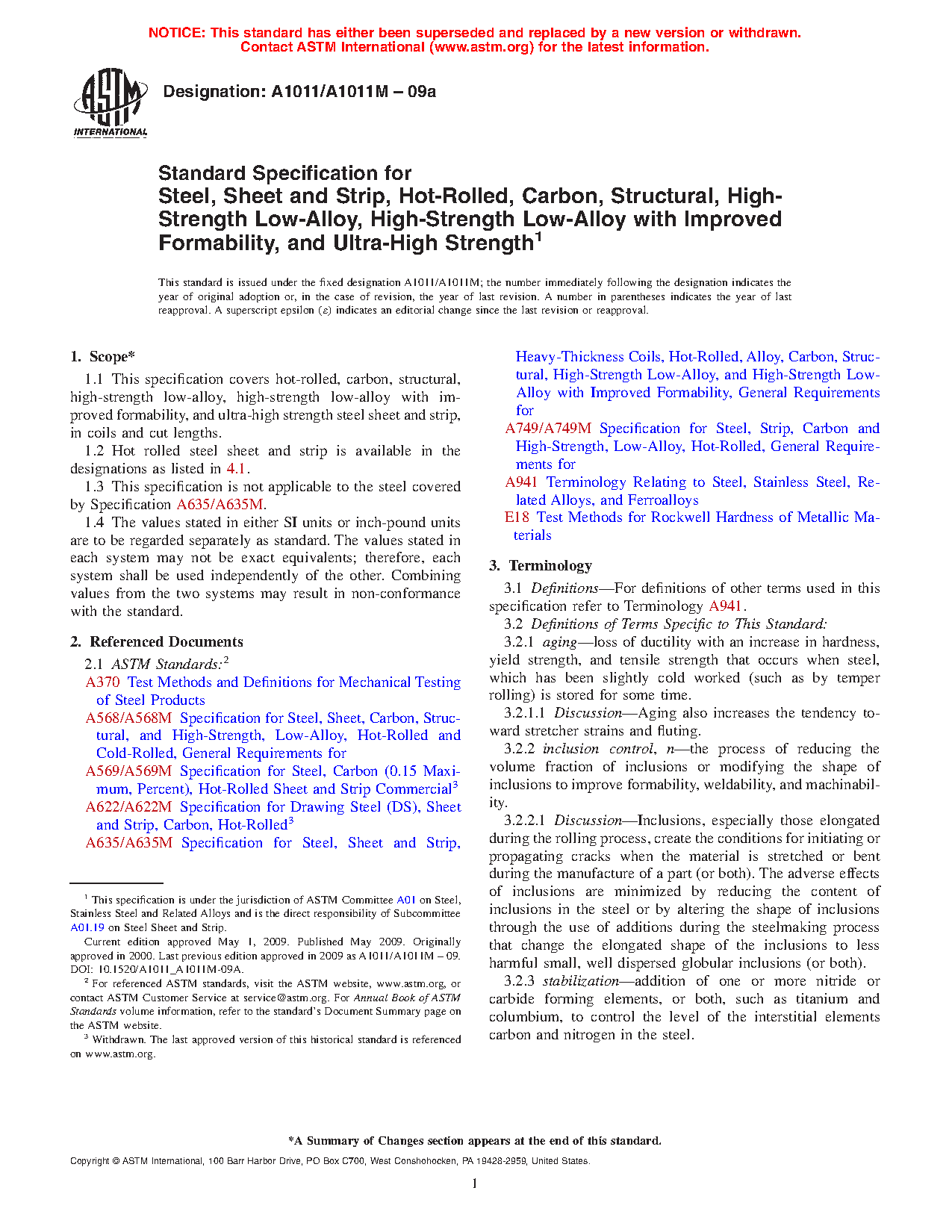 NOTICE: This standard has either been superseded and replaced by a new version or withdrawn. Contact ASTM International (www.astm.org) for the latest information.

ASTM INTERNATIONAL

Designation: A1011/A1011M – 09a

Standard Specification for
Steel, Sheet and Strip, Hot-Rolled, Carbon, Structural, High-Strength Low-Alloy, High-Strength Low-Alloy with Improved Formability, and Ultra-High Strength$^1$

This standard is issued under the fixed designation A1011/A1011M; the number immediately following the designation indicates the year of original adoption or, in the case of revision, the year of last revision. A number in parentheses indicates the year of last reapproval. A superscript epsilon (ε) indicates an editorial change since the last revision or reapproval.

1. Scope*

1.1 This specification covers hot-rolled, carbon, structural, high-strength low-alloy, high-strength low-alloy with improved formability, and ultra-high strength steel sheet and strip, in coils and cut lengths.

1.2 Hot rolled steel sheet and strip is available in the designations as listed in 4.1.

1.3 This specification is not applicable to the steel covered by Specification A635/A635M.

1.4 The values stated in either SI units or inch-pound units are to be regarded separately as standard. The values stated in each system may not be exact equivalents; therefore, each system shall be used independently of the other. Combining values from the two systems may result in non-conformance with the standard.

2. Referenced Documents

2.1 ASTM Standards:$^2$

A370 Test Methods and Definitions for Mechanical Testing of Steel Products

A568/A568M Specification for Steel, Sheet, Carbon, Structural, and High-Strength, Low-Alloy, Hot-Rolled and Cold-Rolled, General Requirements for

A569/A569M Specification for Steel, Carbon (0.15 Maximum, Percent), Hot-Rolled Sheet and Strip Commercial$^3$

A622/A622M Specification for Drawing Steel (DS), Sheet and Strip, Carbon, Hot-Rolled$^3$

A635/A635M Specification for Steel, Sheet and Strip, Heavy-Thickness Coils, Hot-Rolled, Alloy, Carbon, Structural, High-Strength Low-Alloy, and High-Strength Low-Alloy with Improved Formability, General Requirements for

A749/A749M Specification for Steel, Strip, Carbon and High-Strength, Low-Alloy, Hot-Rolled, General Requirements for

A941 Terminology Relating to Steel, Stainless Steel, Related Alloys, and Ferroalloys

E18 Test Methods for Rockwell Hardness of Metallic Materials

3. Terminology

3.1 Definitions—For definitions of other terms used in this specification refer to Terminology A941.

3.2 Definitions of Terms Specific to This Standard:

3.2.1 aging—loss of ductility with an increase in hardness, yield strength, and tensile strength that occurs when steel, which has been slightly cold worked (such as by temper rolling) is stored for some time.

3.2.1.1 Discussion—Aging also increases the tendency toward stretcher strains and fluting.

3.2.2 inclusion control, n—the process of reducing the volume fraction of inclusions or modifying the shape of inclusions to improve formability, weldability, and machinability.

3.2.2.1 Discussion—Inclusions, especially those elongated during the rolling process, create the conditions for initiating or propagating cracks when the material is stretched or bent during the manufacture of a part (or both). The adverse effects of inclusions are minimized by reducing the content of inclusions in the steel or by altering the shape of inclusions through the use of additions during the steelmaking process that change the elongated shape of the inclusions to less harmful small, well dispersed globular inclusions (or both).

3.2.3 stabilization—addition of one or more nitride or carbide forming elements, or both, such as titanium and columbium, to control the level of the interstitial elements carbon and nitrogen in the steel.

$^1$ This specification is under the jurisdiction of ASTM Committee A01 on Steel, Stainless Steel and Related Alloys and is the direct responsibility of Subcommittee A01.19 on Steel Sheet and Strip.

Current edition approved May 1, 2009. Published May 2009. Originally approved in 2000. Last previous edition approved in 2009 as A1011/A1011M – 09. DOI: 10.1520/A1011_A1011M-09A.

$^2$ For referenced ASTM standards, visit the ASTM website, www.astm.org, or contact ASTM Customer Service at service@astm.org. For Annual Book of ASTM Standards volume information, refer to the standard's Document Summary page on the ASTM website.

$^3$ Withdrawn. The last approved version of this historical standard is referenced on www.astm.org.

*A Summary of Changes section appears at the end of this standard.

Copyright © ASTM International, 100 Barr Harbor Drive, PO Box C700, West Conshohocken, PA 19428-2959, United States.

1